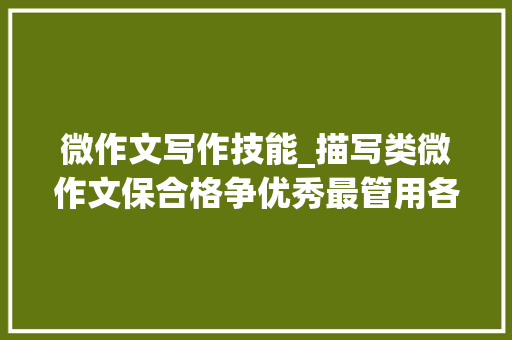 微作文写作技能_描写类微作文保合格争优秀最管用各